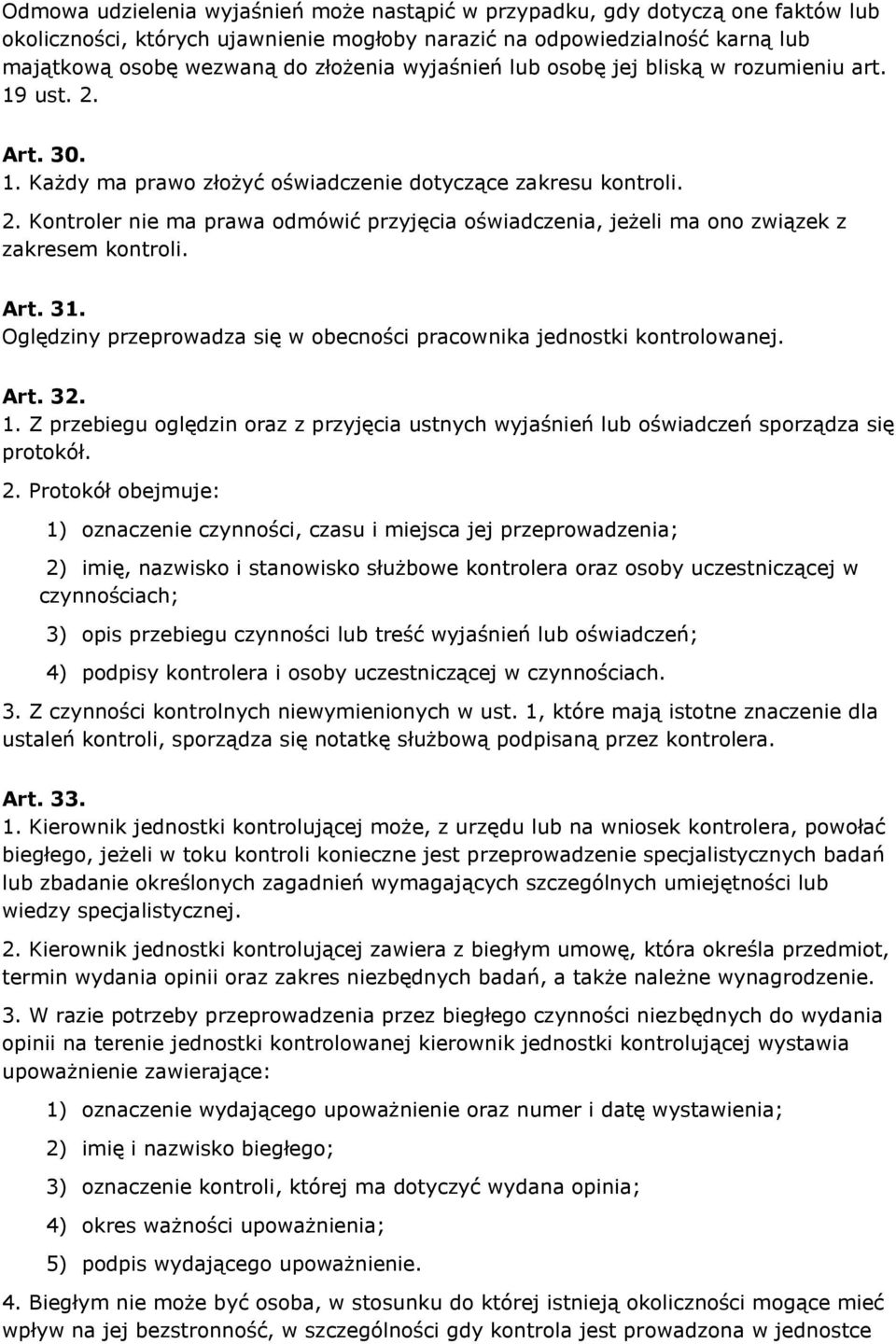 Odmowa udzielenia wyjaśnień może nastąpić w przypadku, gdy dotyczą one faktów lub okoliczności, których ujawnienie mogłoby narazić na odpowiedzialność karną lub majątkową osobę wezwaną do złożenia wyjaśnień lub osobę jej bliską w rozumieniu art. 19 ust. 2.

Art. 30.
1. Każdy ma prawo złożyć oświadczenie dotyczące zakresu kontroli.
2. Kontroler nie ma prawa odmówić przyjęcia oświadczenia, jeżeli ma ono związek z zakresem kontroli.

Art. 31.
Oględziny przeprowadza się w obecności pracownika jednostki kontrolowanej.

Art. 32.
1. Z przebiegu oględzin oraz z przyjęcia ustnych wyjaśnień lub oświadczeń sporządza się protokół.
2. Protokół obejmuje:
1) oznaczenie czynności, czasu i miejsca jej przeprowadzenia;
2) imię, nazwisko i stanowisko służbowe kontrolera oraz osoby uczestniczącej w czynnościach;
3) opis przebiegu czynności lub treść wyjaśnień lub oświadczeń;
4) podpisy kontrolera i osoby uczestniczącej w czynnościach.
3. Z czynności kontrolnych niewymienionych w ust. 1, które mają istotne znaczenie dla ustaleń kontroli, sporządza się notatkę służbową podpisaną przez kontrolera.

Art. 33.
1. Kierownik jednostki kontrolującej może, z urzędu lub na wniosek kontrolera, powołać biegłego, jeżeli w toku kontroli konieczne jest przeprowadzenie specjalistycznych badań lub zbadanie określonych zagadnień wymagających szczególnych umiejętności lub wiedzy specjalistycznej.
2. Kierownik jednostki kontrolującej zawiera z biegłym umowę, która określa przedmiot, termin wydania opinii oraz zakres niezbędnych badań, a także należne wynagrodzenie.
3. W razie potrzeby przeprowadzenia przez biegłego czynności niezbędnych do wydania opinii na terenie jednostki kontrolowanej kierownik jednostki kontrolującej wystawia upoważnienie zawierające:
1) oznaczenie wydającego upoważnienie oraz numer i datę wystawienia;
2) imię i nazwisko biegłego;
3) oznaczenie kontroli, której ma dotyczyć wydana opinia;
4) okres ważności upoważnienia;
5) podpis wydającego upoważnienie.
4. Biegłym nie może być osoba, w stosunku do której istnieją okoliczności mogące mieć wpływ na jej bezstronność, w szczególności gdy kontrola jest prowadzona w jednostce